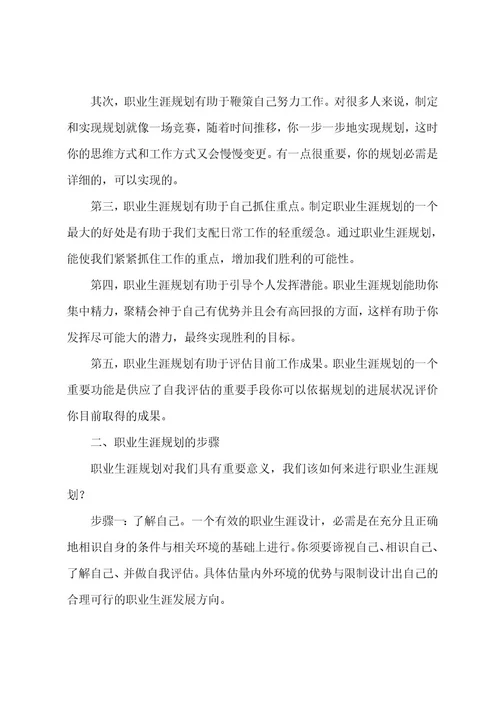 其次，职业生涯规划有助于鞭策自己努力工作。对很多人来说，制定和实现规划就像一场竞赛，随着时间推移，你一步一步地实现规划，这时你的思维方式和工作方式又会慢慢变更。有一点很重要，你的规划必需是详细的，可以实现的。

第三，职业生涯规划有助于自己抓住重点。制定职业生涯规划的一个最大的好处是有助于我们支配日常工作的轻重缓急。通过职业生涯规划，能使我们紧紧抓住工作的重点，增加我们胜利的可能性。

第四，职业生涯规划有助于引导个人发挥潜能。职业生涯规划能助你集中精力，聚精会神于自己有优势并且会有高回报的方面，这样有助于你发挥尽可能大的潜力，最终实现胜利的目标。

第五，职业生涯规划有助于评估目前工作成果。职业生涯规划的一个重要功能是供应了自我评估的重要手段你可以依据规划的进展状况评价你目前取得的成果。

二、职业生涯规划的步骤

职业生涯规划对我们具有重要意义，我们该如何来进行职业生涯规划?

步骤一：了解自己。一个有效的职业生涯设计，必需是在充分且正确地相识自身的条件与相关环境的基础上进行。你须要谛视自己、相识自己、了解自己、并做自我评估。具体估量内外环境的优势与限制设计出自己的合理可行的职业生涯发展方向。